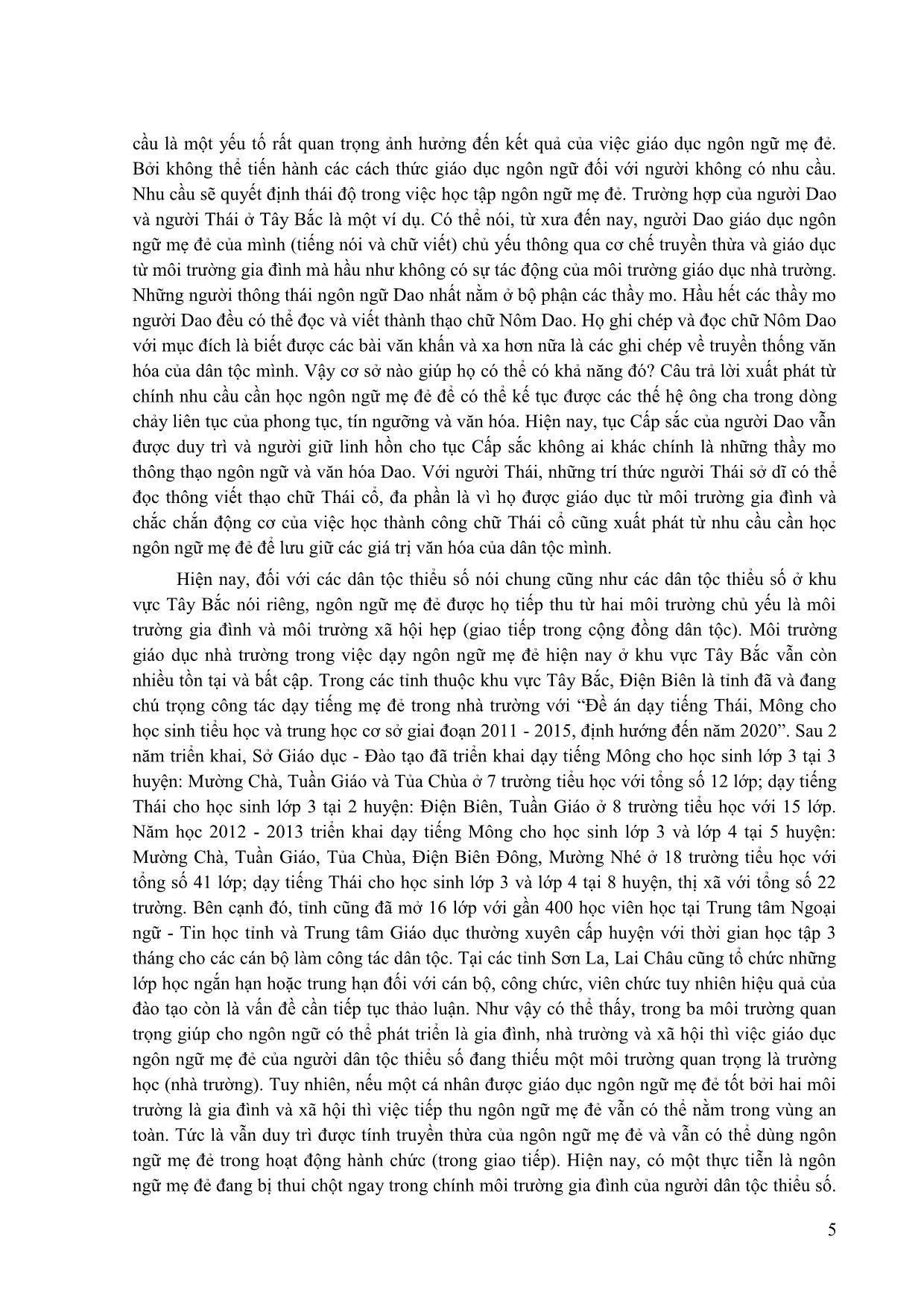 cầu là một yếu tố rất quan trọng ảnh hưởng đến kết quả của việc giáo dục ngôn ngữ mẹ đẻ. Bởi không thể tiến hành các cách thức giáo dục ngôn ngữ đối với người không có nhu cầu. Nhu cầu sẽ quyết định thái độ trong việc học tập ngôn ngữ mẹ đẻ. Trường hợp của người Dao và người Thái ở Tây Bắc là một ví dụ. Có thể nói, từ xưa đến nay, người Dao giáo dục ngôn ngữ mẹ đẻ của mình (tiếng nói và chữ viết) chủ yếu thông qua cơ chế truyền thừa và giáo dục từ môi trường gia đình mà hầu như không có sự tác động của môi trường giáo dục nhà trường. Những người thông thái ngôn ngữ Dao nhất nằm ở bộ phận các thầy mo. Hầu hết các thầy mo người Dao đều có thể đọc và viết thành thạo chữ Nôm Dao. Họ ghi chép và đọc chữ Nôm Dao với mục đích là biết được các bài văn khấn và xa hơn nữa là các ghi chép về truyền thống văn hóa của dân tộc mình. Vậy cơ sở nào giúp họ có thể có khả năng đó? Câu trả lời xuất phát từ chính nhu cầu cần học ngôn ngữ mẹ đẻ để có thể kế tục được các thế hệ ông cha trong dòng chảy liên tục của phong tục, tín ngưỡng và văn hóa. Hiện nay, tục Cấp sắc của người Dao vẫn được duy trì và người giữ linh hồn cho tục Cấp sắc không ai khác chính là những thầy mo thông thạo ngôn ngữ và văn hóa Dao. Với người Thái, những trí thức người Thái sở dĩ có thể đọc thông viết thạo chữ Thái cổ, đa phần là vì họ được giáo dục từ môi trường gia đình và chắc chắn động cơ của việc học thành công chữ Thái cổ cũng xuất phát từ nhu cầu cần học ngôn ngữ mẹ đẻ để lưu giữ các giá trị văn hóa của dân tộc mình.

Hiện nay, đối với các dân tộc thiểu số nói chung cũng như các dân tộc thiểu số ở khu vực Tây Bắc nói riêng, ngôn ngữ mẹ đẻ được họ tiếp thu từ hai môi trường chủ yếu là môi trường gia đình và môi trường xã hội hẹp (giao tiếp trong cộng đồng dân tộc). Môi trường giáo dục nhà trường trong việc dạy ngôn ngữ mẹ đẻ hiện nay ở khu vực Tây Bắc vẫn còn nhiều tồn tại và bất cập. Trong các tỉnh thuộc khu vực Tây Bắc, Điện Biên là tỉnh đã và đang chú trọng công tác dạy tiếng mẹ đẻ trong nhà trường với “Đề án dạy tiếng Thái, Mông cho học sinh tiểu học và trung học cơ sở giai đoạn 2011 - 2015, định hướng đến năm 2020”. Sau 2 năm triển khai, Sở Giáo dục - Đào tạo đã triển khai dạy tiếng Mông cho học sinh lớp 3 tại 3 huyện: Mường Chà, Tuần Giáo và Tủa Chùa ở 7 trường tiểu học với tổng số 12 lớp; dạy tiếng Thái cho học sinh lớp 3 tại 2 huyện: Điện Biên, Tuần Giáo ở 8 trường tiểu học với 15 lớp. Năm học 2012 - 2013 triển khai dạy tiếng Mông cho học sinh lớp 3 và lớp 4 tại 5 huyện: Mường Chà, Tuần Giáo, Tủa Chùa, Điện Biên Đông, Mường Nhé ở 18 trường tiểu học với tổng số 41 lớp; dạy tiếng Thái cho học sinh lớp 3 và lớp 4 tại 8 huyện, thị xã với tổng số 22 trường. Bên cạnh đó, tỉnh cũng đã mở 16 lớp với gần 400 học viên học tại Trung tâm Ngoại ngữ - Tin học tỉnh và Trung tâm Giáo dục thường xuyên cấp huyện với thời gian học tập 3 tháng cho các cán bộ làm công tác dân tộc. Tại các tỉnh Sơn La, Lai Châu cũng tổ chức những lớp học ngắn hạn hoặc trung hạn đối với cán bộ, công chức, viên chức tuy nhiên hiệu quả của đào tạo còn là vấn đề cần tiếp tục thảo luận. Như vậy có thể thấy, trong ba môi trường quan trọng giúp cho ngôn ngữ có thể phát triển là gia đình, nhà trường và xã hội thì việc giáo dục ngôn ngữ mẹ đẻ của người dân tộc thiểu số đang thiếu một môi trường quan trọng là trường học (nhà trường). Tuy nhiên, nếu một cá nhân được giáo dục ngôn ngữ mẹ đẻ tốt bởi hai môi trường là gia đình và xã hội thì việc tiếp thu ngôn ngữ mẹ đẻ vẫn có thể nằm trong vùng an toàn. Tức là vẫn duy trì được tính truyền thừa của ngôn ngữ mẹ đẻ và vẫn có thể dùng ngôn ngữ mẹ đẻ trong hoạt động hành chức (trong giao tiếp). Hiện nay, có một thực tiễn là ngôn ngữ mẹ đẻ đang bị thui chột ngay trong chính môi trường gia đình của người dân tộc thiểu số.

5